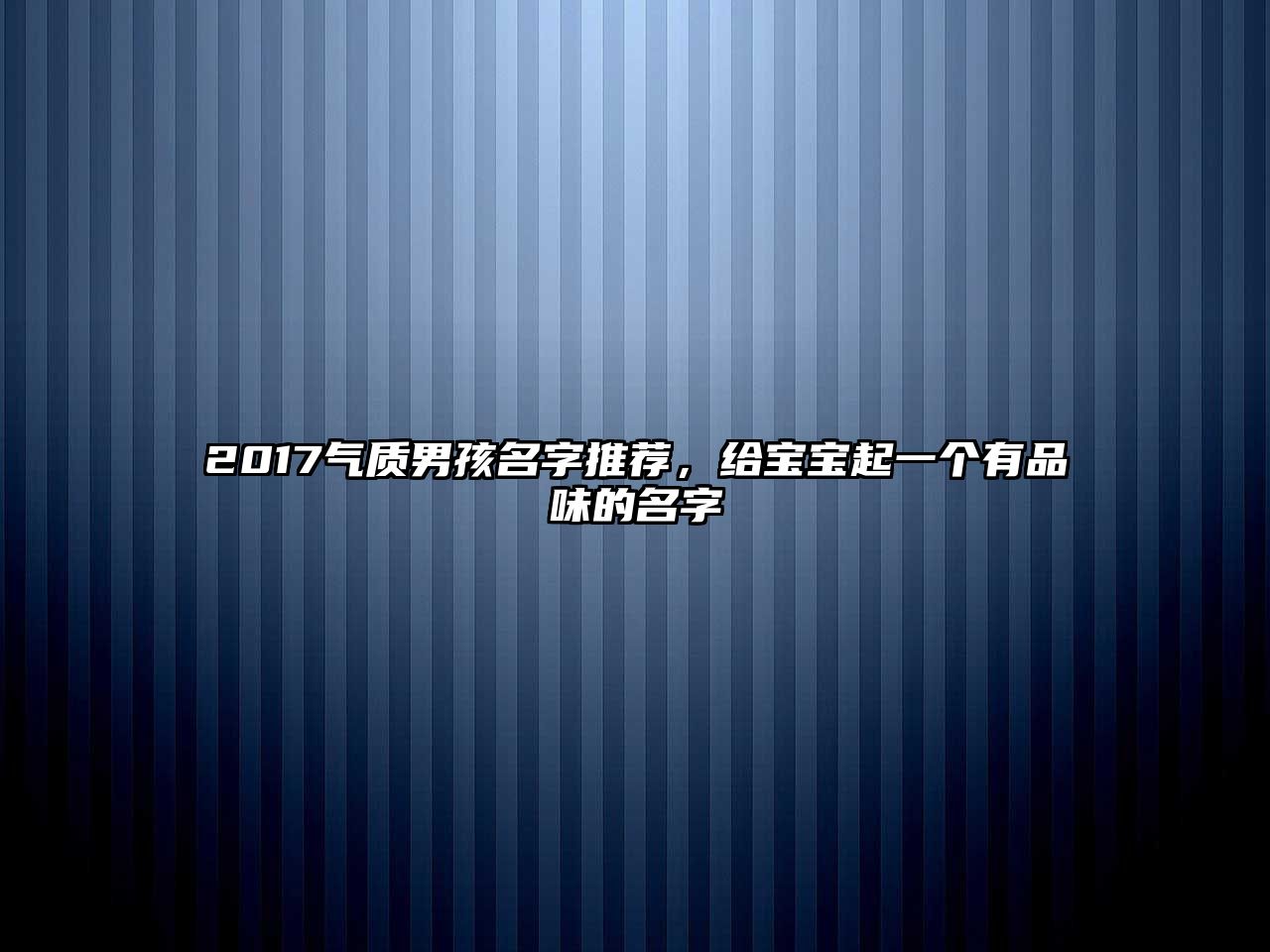 2017气质男孩名字推荐，给宝宝起一个有品味的名字